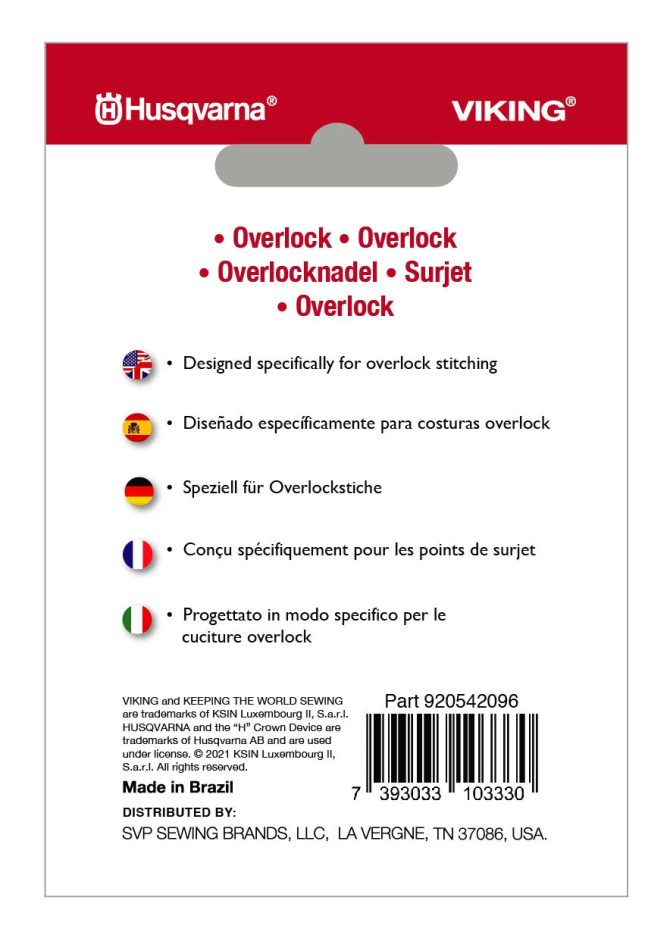 Husqvarna®

VIKING®

• Overlock • Overlock
• Overlocknadel • Surjet
• Overlock

• Designed specifically for overlock stitching

• Diseñado específicamente para costuras overlock

• Speziell für Overlockstiche

• Conçu spécifiquement pour les points de surjet

• Progettato in modo specifico per le cuciture overlock

VIKING and KEEPING THE WORLD SEWING are trademarks of KSIN Luxembourg II, S.a.r.l. HUSQVARNA and the "H" Crown Device are trademarks of Husqvarna AB and are used under license. © 2021 KSIN Luxembourg II, S.a.r.l. All rights reserved.

Made in Brazil

Part 920542096

7 393033 103330

DISTRIBUTED BY:

SVP SEWING BRANDS, LLC, LA VERGNE, TN 37086, USA.